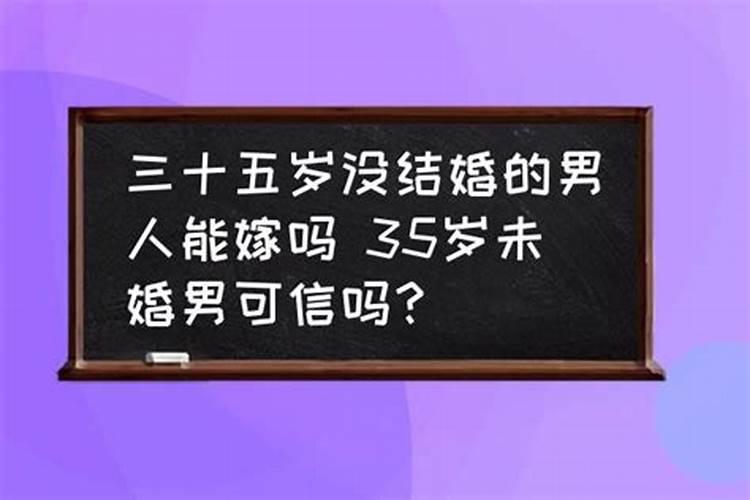 三十五岁没结婚的男人能嫁吗 35岁未婚男可信吗？